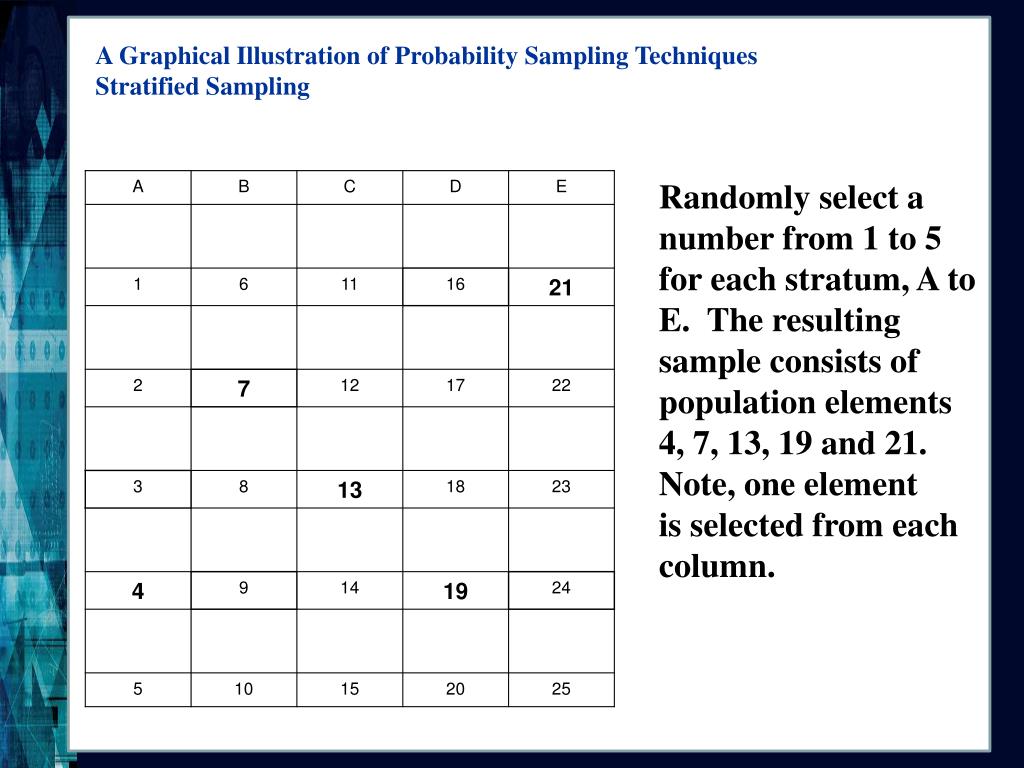 A Graphical Illustration of Probability Sampling Techniques
Stratified Sampling

| A | B | C | D | E |
|---|---|---|---|---|
| | | | | |
| 1 | 6 | 11 | 16 | 21 |
| | | | | |
| 2 | 7 | 12 | 17 | 22 |
| | | | | |
| 3 | 8 | 13 | 18 | 23 |
| | | | | |
| 4 | 9 | 14 | 19 | 24 |
| | | | | |
| 5 | 10 | 15 | 20 | 25 |

Randomly select a number from 1 to 5 for each stratum, A to E. The resulting sample consists of population elements 4, 7, 13, 19 and 21. Note, one element is selected from each column.